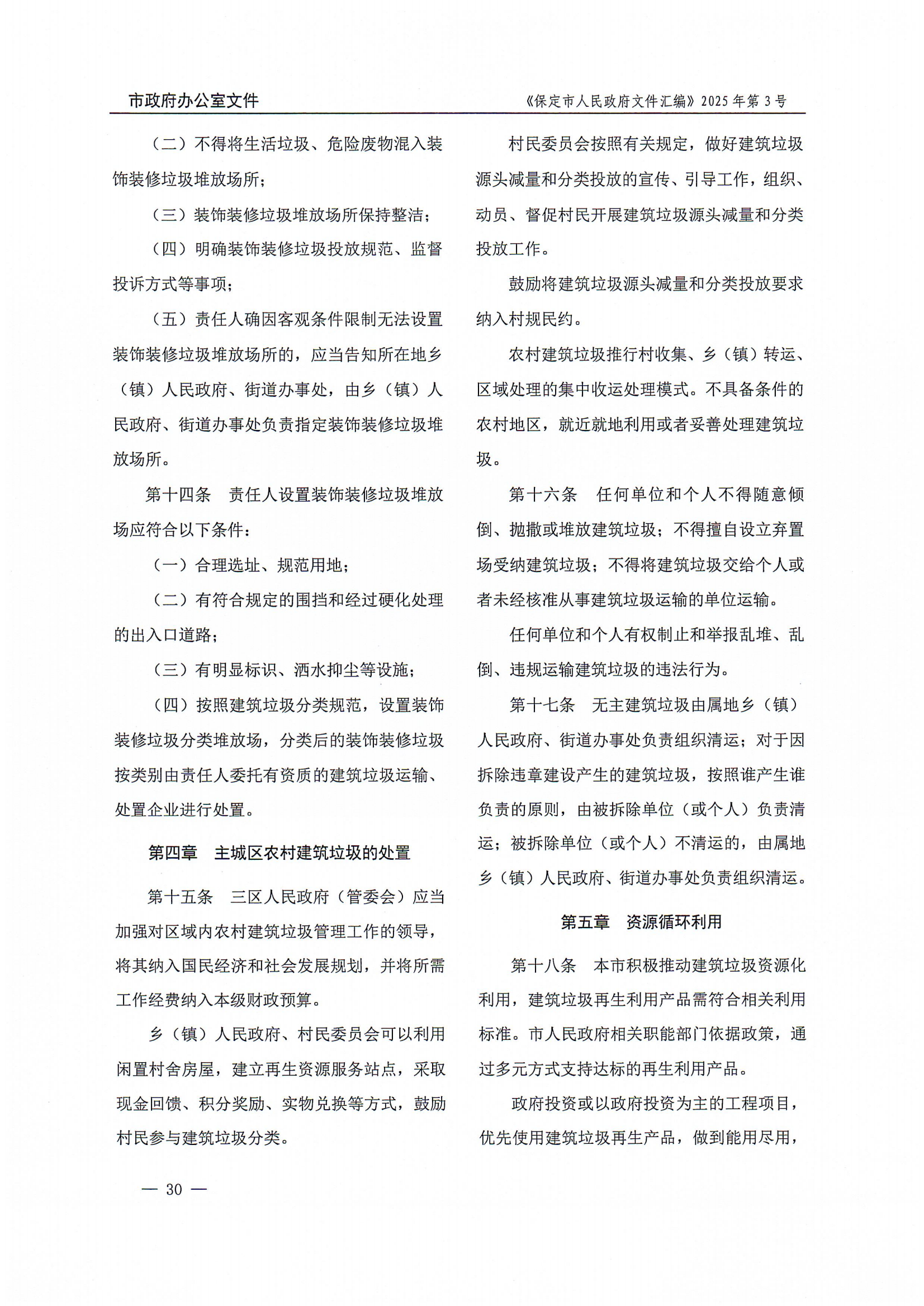 市政府办公室文件

《保定市人民政府文件汇编》2025 年第 3 号

（二）不得将生活垃圾、危险废物混入装饰装修垃圾堆放场所；

（三）装饰装修垃圾堆放场所保持整洁；

（四）明确装饰装修垃圾投放规范、监督投诉方式等事项；

（五）责任人确因客观条件限制无法设置装饰装修垃圾堆放场所的，应当告知所在地乡（镇）人民政府、街道办事处，由乡（镇）人民政府、街道办事处负责指定装饰装修垃圾堆放场所。

第十四条　责任人设置装饰装修垃圾堆放场应符合以下条件：

（一）合理选址、规范用地；

（二）有符合规定的围挡和经过硬化处理的出入口道路；

（三）有明显标识、洒水抑尘等设施；

（四）按照建筑垃圾分类规范，设置装饰装修垃圾分类堆放场，分类后的装饰装修垃圾按类别由责任人委托有资质的建筑垃圾运输、处置企业进行处置。

第四章　主城区农村建筑垃圾的处置

第十五条　三区人民政府（管委会）应当加强对区域内农村建筑垃圾管理工作的领导，将其纳入国民经济和社会发展规划，并将所需工作经费纳入本级财政预算。

乡（镇）人民政府、村民委员会可以利用闲置村舍房屋，建立再生资源服务站点，采取现金回馈、积分奖励、实物兑换等方式，鼓励村民参与建筑垃圾分类。

村民委员会按照有关规定，做好建筑垃圾源头减量和分类投放的宣传、引导工作，组织、动员、督促村民开展建筑垃圾源头减量和分类投放工作。

鼓励将建筑垃圾源头减量和分类投放要求纳入村规民约。

农村建筑垃圾推行村收集、乡（镇）转运、区域处理的集中收运处理模式。不具备条件的农村地区，就近就地利用或者妥善处理建筑垃圾。

第十六条　任何单位和个人不得随意倾倒、抛撒或堆放建筑垃圾；不得擅自设立弃置场受纳建筑垃圾；不得将建筑垃圾交给个人或者未经核准从事建筑垃圾运输的单位运输。

任何单位和个人有权制止和举报乱堆、乱倒、违规运输建筑垃圾的违法行为。

第十七条　无主建筑垃圾由属地乡（镇）人民政府、街道办事处负责组织清运；对于因拆除违章建设产生的建筑垃圾，按照谁产生谁负责的原则，由被拆除单位（或个人）负责清运；被拆除单位（或个人）不清运的，由属地乡（镇）人民政府、街道办事处负责组织清运。

第五章　资源循环利用

第十八条　本市积极推动建筑垃圾资源化利用，建筑垃圾再生利用产品需符合相关利用标准。市人民政府相关职能部门依据政策，通过多元方式支持达标的再生利用产品。

政府投资或以政府投资为主的工程项目，优先使用建筑垃圾再生产品，做到能用尽用，

— 30 —